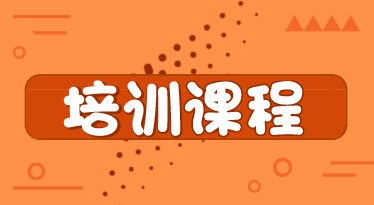 培训课程